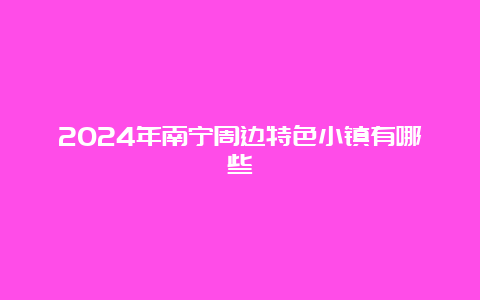 2024年南宁周边特色小镇有哪些